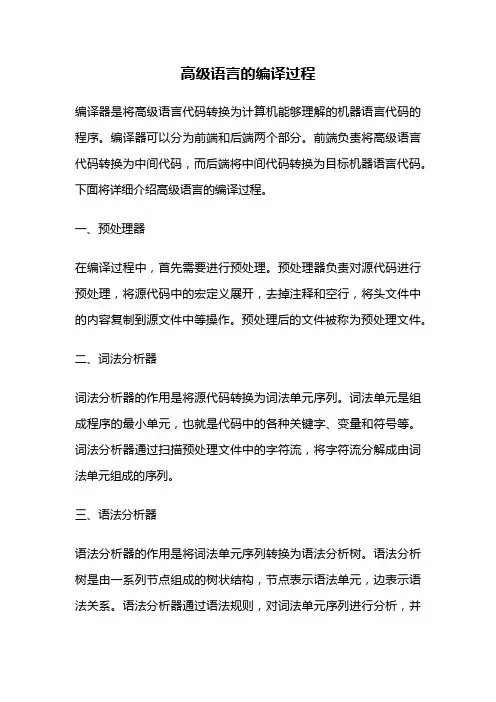 高级语言的编译过程

编译器是将高级语言代码转换为计算机能够理解的机器语言代码的程序。编译器可以分为前端和后端两个部分。前端负责将高级语言代码转换为中间代码，而后端将中间代码转换为目标机器语言代码。下面将详细介绍高级语言的编译过程。

一、预处理器

在编译过程中，首先需要进行预处理。预处理器负责对源代码进行预处理，将源代码中的宏定义展开，去掉注释和空行，将头文件中的内容复制到源文件中等操作。预处理后的文件被称为预处理文件。

二、词法分析器

词法分析器的作用是将源代码转换为词法单元序列。词法单元是组成程序的最小单元，也就是代码中的各种关键字、变量和符号等。词法分析器通过扫描预处理文件中的字符流，将字符流分解成由词法单元组成的序列。

三、语法分析器

语法分析器的作用是将词法单元序列转换为语法分析树。语法分析树是由一系列节点组成的树状结构，节点表示语法单元，边表示语法关系。语法分析器通过语法规则，对词法单元序列进行分析，并